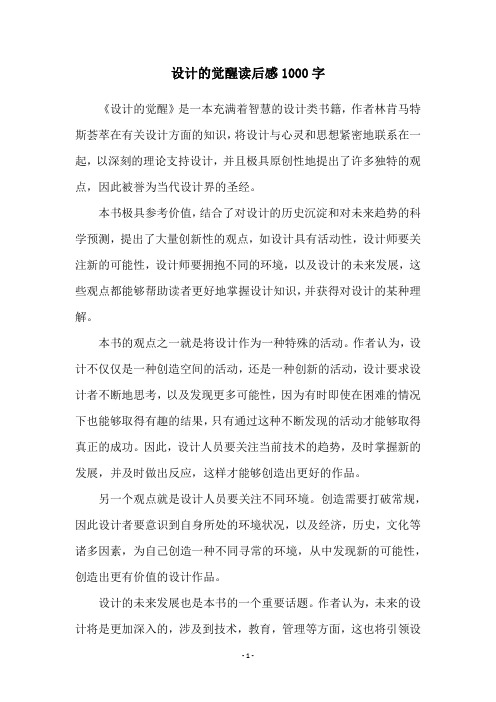 设计的觉醒读后感1000字

《设计的觉醒》是一本充满着智慧的设计类书籍，作者林肯马特斯荟萃在有关设计方面的知识，将设计与心灵和思想紧密地联系在一起，以深刻的理论支持设计，并且极具原创性地提出了许多独特的观点，因此被誉为当代设计界的圣经。

本书极具参考价值，结合了对设计的历史沉淀和对未来趋势的科学预测，提出了大量创新性的观点，如设计具有活动性，设计师要关注新的可能性，设计师要拥抱不同的环境，以及设计的未来发展，这些观点都能够帮助读者更好地掌握设计知识，并获得对设计的某种理解。

本书的观点之一就是将设计作为一种特殊的活动。作者认为，设计不仅仅是一种创造空间的活动，还是一种创新的活动，设计要求设计者不断地思考，以及发现更多可能性，因为有时即使在困难的情况下也能够取得有趣的结果，只有通过这种不断发现的活动才能够取得真正的成功。因此，设计人员要关注当前技术的趋势，及时掌握新的发展，并及时做出反应，这样才能够创造出更好的作品。

另一个观点就是设计人员要关注不同环境。创造需要打破常规，因此设计者要意识到自身所处的环境状况，以及经济，历史，文化等诸多因素，为自己创造一种不同寻常的环境，从中发现新的可能性，创造出更有价值的设计作品。

设计的未来发展也是本书的一个重要话题。作者认为，未来的设计将是更加深入的，涉及到技术，教育，管理等方面，这也将引领设

- 1 -